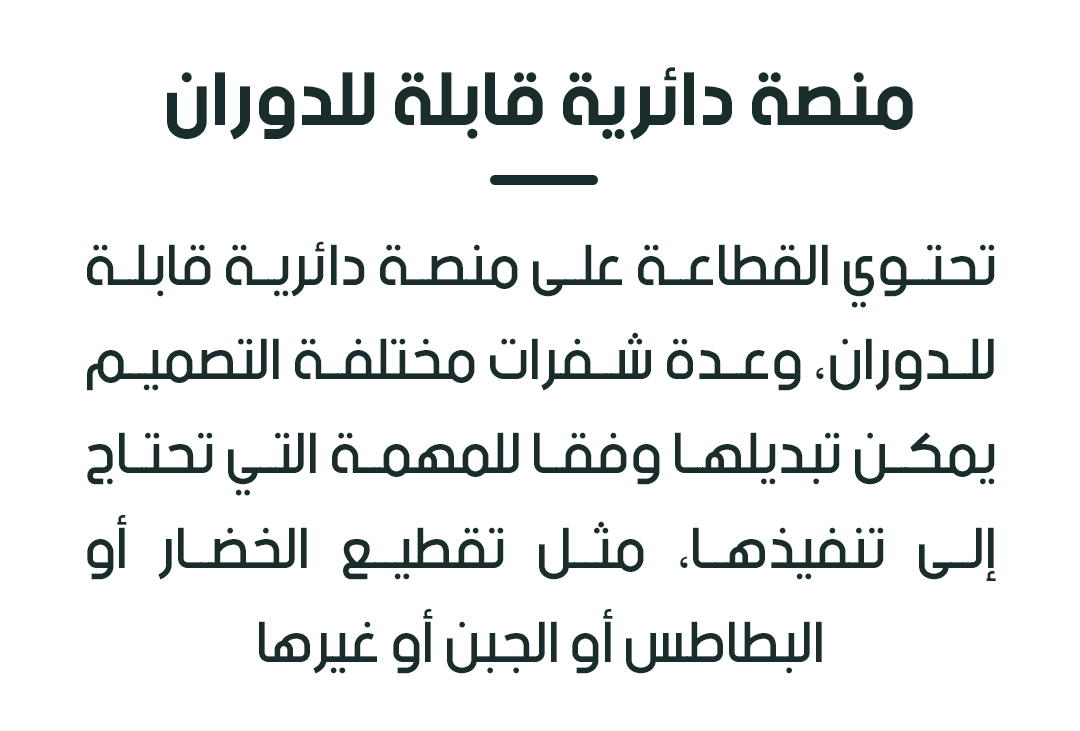 منصة دائرية قابلة للدوران

تحتوي القطاعة على منصة دائرية قابلة للدوران، وعدة شفرات مختلفة التصميم يمكن تبديلها وفقا للمهمة التي تحتاج إلى تنفيذها، مثل تقطيع الخضار أو البطاطس أو الجبن أو غيرها